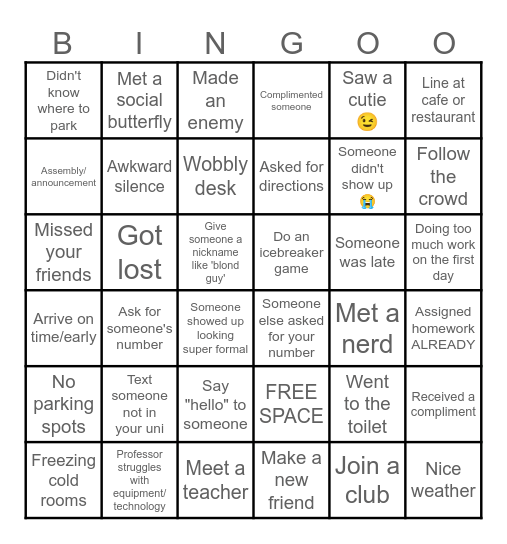 | B | I | N | G | O | O |
|---|---|---|---|---|---|
| Didn't know where to park | Met a social butterfly | Made an enemy | Complimented someone | Saw a cutie 😉 | Line at cafe or restaurant |
| Assembly/ announcement | Awkward silence | Wobbly desk | Asked for directions | Someone didn't show up 😭 | Follow the crowd |
| Missed your friends | Got lost | Give someone a nickname like 'blond guy' | Do an icebreaker game | Someone was late | Doing too much work on the first day |
| Arrive on time/early | Ask for someone's number | Someone showed up looking super formal | Someone else asked for your number | Met a nerd | Assigned homework ALREADY |
| No parking spots | Text someone not in your uni | Say "hello" to someone | FREE SPACE | Went to the toilet | Received a compliment |
| Freezing cold rooms | Professor struggles with equipment/ technology | Meet a teacher | Make a new friend | Join a club | Nice weather |